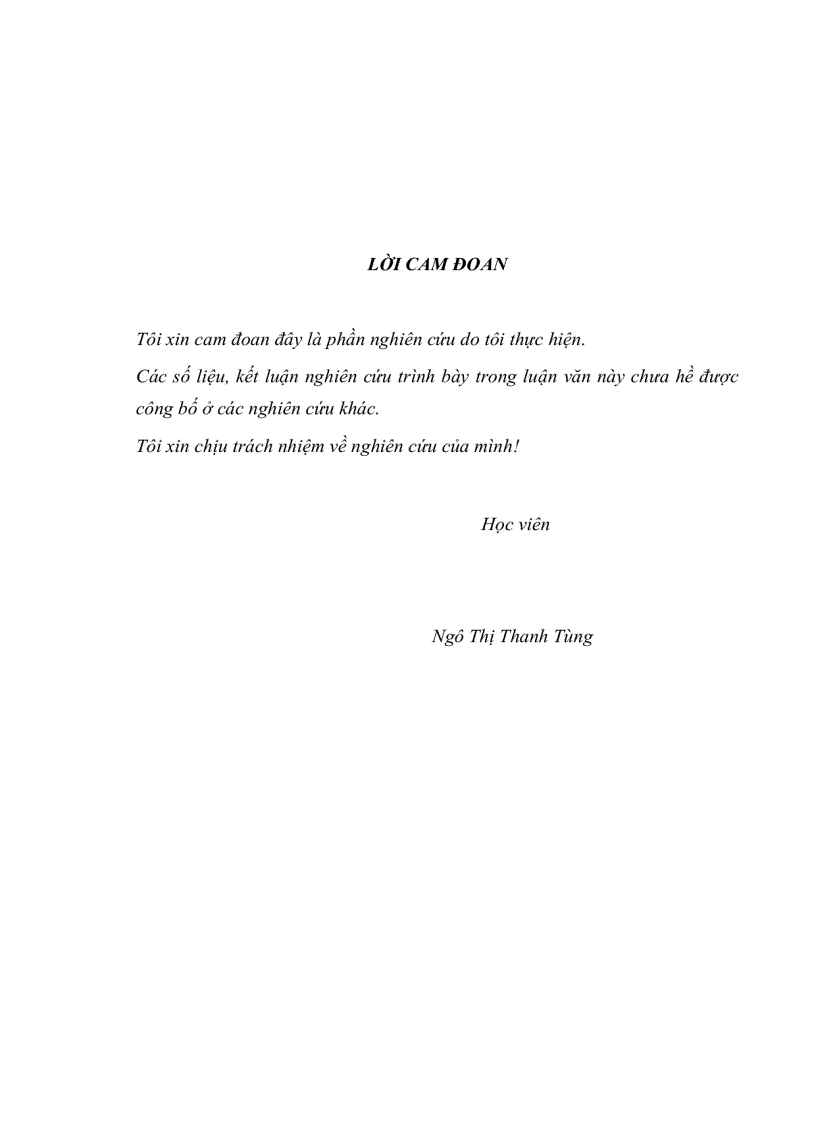 LỜI CAM ĐOAN

Tôi xin cam đoan đây là phần nghiên cứu do tôi thực hiện.

Các số liệu, kết luận nghiên cứu trình bày trong luận văn này chưa hề được công bố ở các nghiên cứu khác.

Tôi xin chịu trách nhiệm về nghiên cứu của mình!

Học viên

Ngô Thị Thanh Tùng